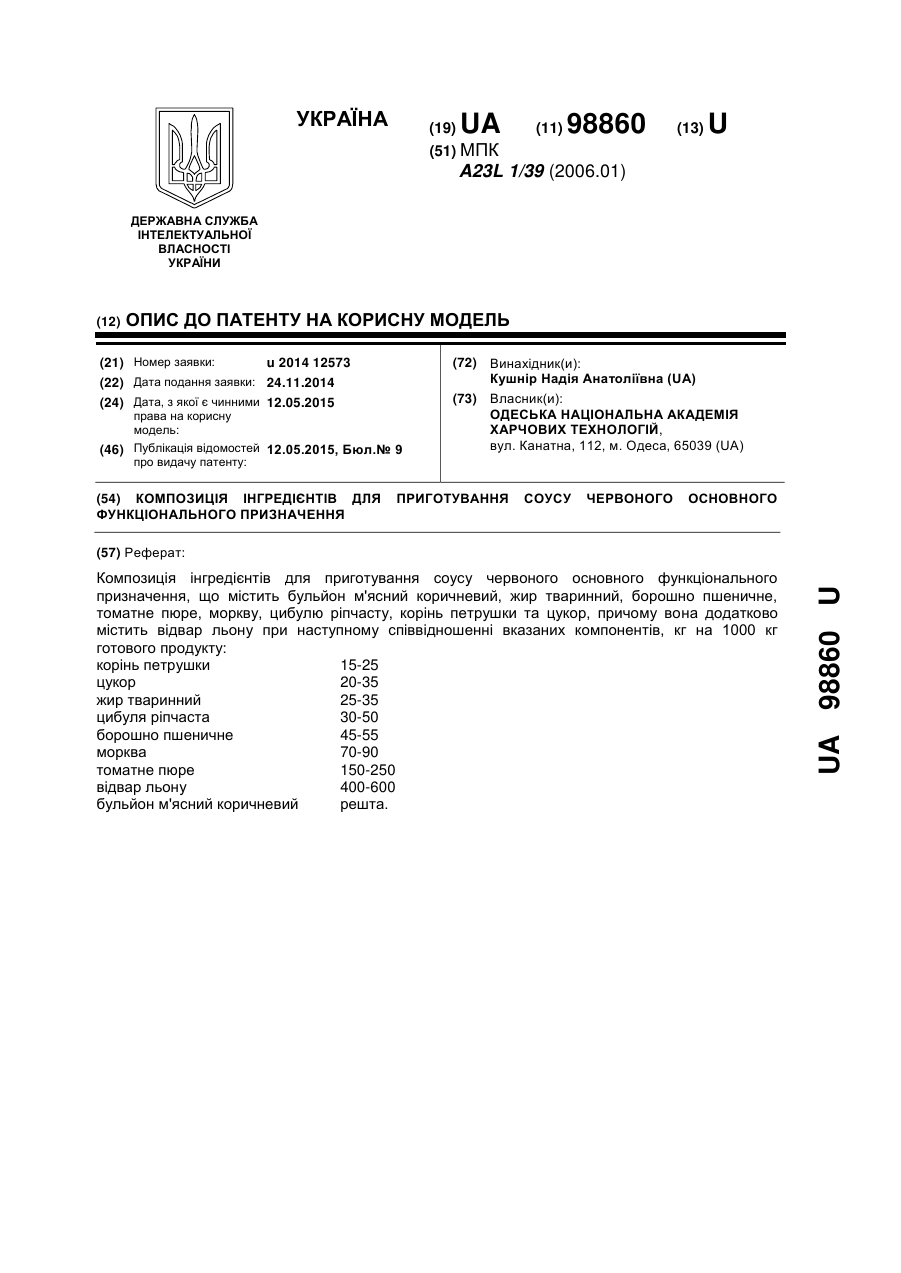 УКРАЇНА

(19) UA (11) 98860 (13) U

(51) МПК
A23L 1/39 (2006.01)

ДЕРЖАВНА СЛУЖБА ІНТЕЛЕКТУАЛЬНОЇ ВЛАСНОСТІ УКРАЇНИ

(12) ОПИС ДО ПАТЕНТУ НА КОРИСНУ МОДЕЛЬ

(21) Номер заявки: u 2014 12573
(22) Дата подання заявки: 24.11.2014
(24) Дата, з якої є чинними права на корисну модель: 12.05.2015
(46) Публікація відомостей про видачу патенту: 12.05.2015, Бюл.№ 9

(72) Винахідник(и):
Кушнір Надія Анатоліївна (UA)
(73) Власник(и):
ОДЕСЬКА НАЦІОНАЛЬНА АКАДЕМІЯ ХАРЧОВИХ ТЕХНОЛОГІЙ,
вул. Канатна, 112, м. Одеса, 65039 (UA)

(54) КОМПОЗИЦІЯ ІНГРЕДІЄНТІВ ДЛЯ ПРИГОТУВАННЯ СОУСУ ЧЕРВОНОГО ОСНОВНОГО ФУНКЦІОНАЛЬНОГО ПРИЗНАЧЕННЯ

(57) Реферат:

Композиція інгредієнтів для приготування соусу червоного основного функціонального призначення, що містить бульйон м'ясний коричневий, жир тваринний, борошно пшеничне, томатне пюре, моркву, цибулю ріпчасту, корінь петрушки та цукор, причому вона додатково містить відвар льону при наступному співвідношенні вказаних компонентів, кг на 1000 кг готового продукту:

| | |
|---|---|
| корінь петрушки | 15-25 |
| цукор | 20-35 |
| жир тваринний | 25-35 |
| цибуля ріпчаста | 30-50 |
| борошно пшеничне | 45-55 |
| морква | 70-90 |
| томатне пюре | 150-250 |
| відвар льону | 400-600 |
| бульйон м'ясний коричневий | решта. |

UA 98860 U